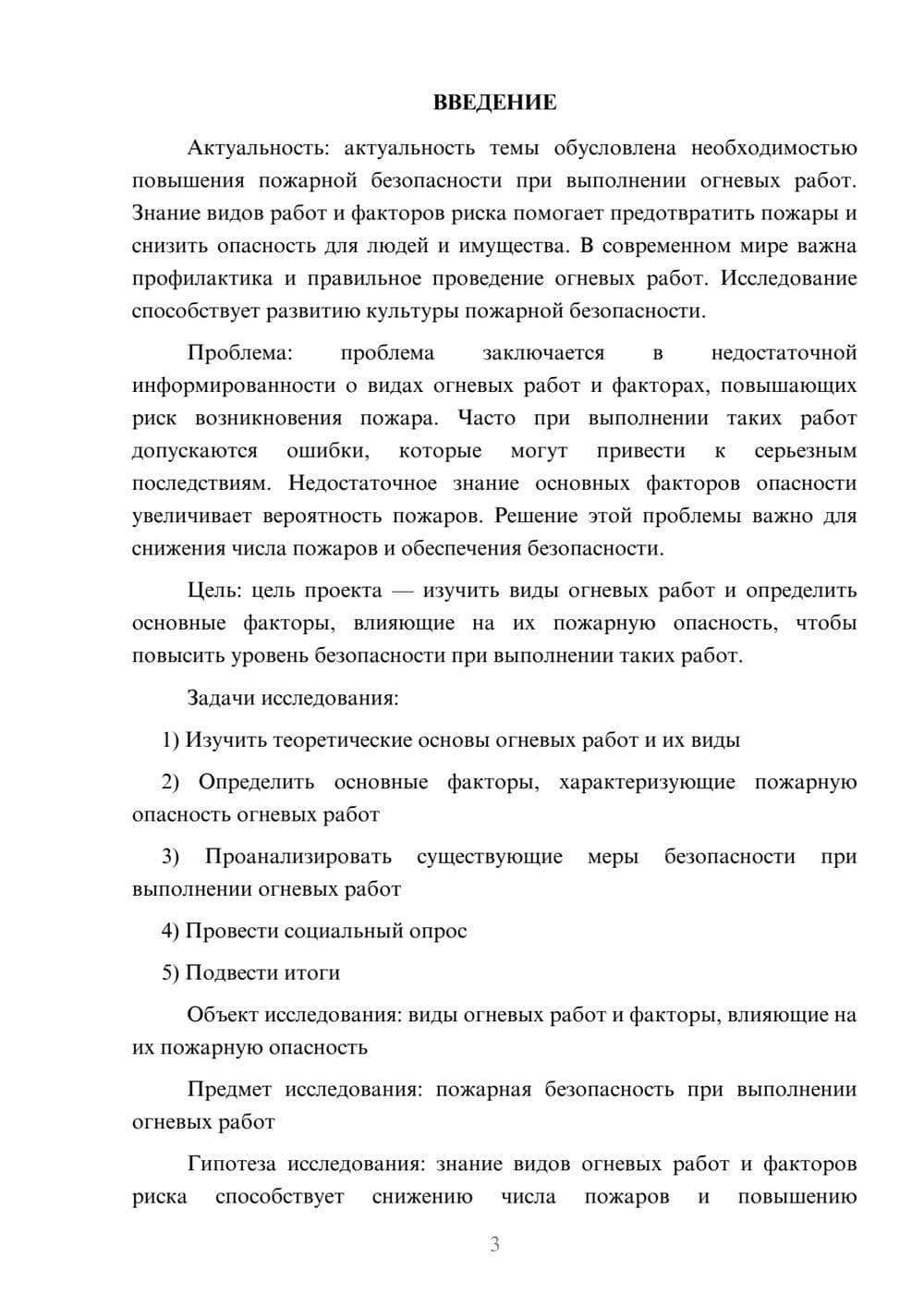 ВВЕДЕНИЕ

Актуальность: актуальность темы обусловлена необходимостью повышения пожарной безопасности при выполнении огневых работ. Знание видов работ и факторов риска помогает предотвратить пожары и снизить опасность для людей и имущества. В современном мире важна профилактика и правильное проведение огневых работ. Исследование способствует развитию культуры пожарной безопасности.

Проблема: проблема заключается в недостаточной информированности о видах огневых работ и факторах, повышающих риск возникновения пожара. Часто при выполнении таких работ допускаются ошибки, которые могут привести к серьезным последствиям. Недостаточное знание основных факторов опасности увеличивает вероятность пожаров. Решение этой проблемы важно для снижения числа пожаров и обеспечения безопасности.

Цель: цель проекта — изучить виды огневых работ и определить основные факторы, влияющие на их пожарную опасность, чтобы повысить уровень безопасности при выполнении таких работ.

Задачи исследования:

1) Изучить теоретические основы огневых работ и их виды

2) Определить основные факторы, характеризующие пожарную опасность огневых работ

3) Проанализировать существующие меры безопасности при выполнении огневых работ

4) Провести социальный опрос

5) Подвести итоги

Объект исследования: виды огневых работ и факторы, влияющие на их пожарную опасность

Предмет исследования: пожарная безопасность при выполнении огневых работ

Гипотеза исследования: знание видов огневых работ и факторов риска способствует снижению числа пожаров и повышению

3